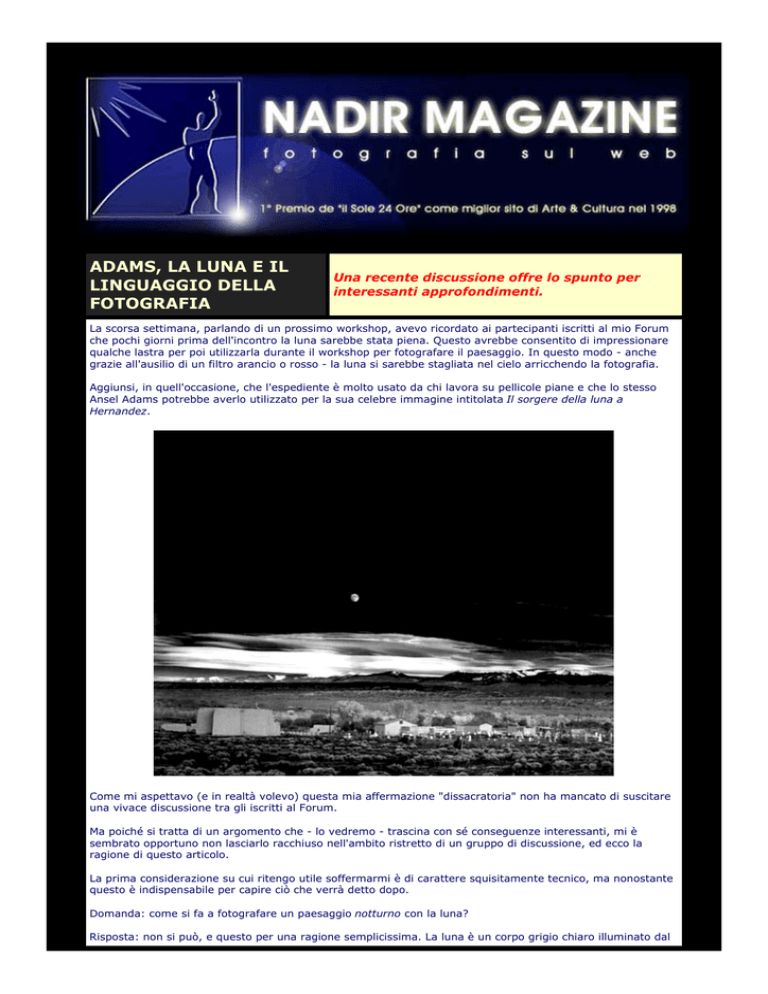 NADIR MAGAZINE
fotografia sul web
1° Premio de "il Sole 24 Ore" come miglior sito di Arte & Cultura nel 1998

ADAMS, LA LUNA E IL LINGUAGGIO DELLA FOTOGRAFIA

Una recente discussione offre lo spunto per interessanti approfondimenti.

La scorsa settimana, parlando di un prossimo workshop, avevo ricordato ai partecipanti iscritti al mio Forum che pochi giorni prima dell'incontro la luna sarebbe stata piena. Questo avrebbe consentito di impressionare qualche lastra per poi utilizzarla durante il workshop per fotografare il paesaggio. In questo modo - anche grazie all'ausilio di un filtro arancio o rosso - la luna si sarebbe stagliata nel cielo arricchendo la fotografia.

Aggiunsi, in quell'occasione, che l'espediente è molto usato da chi lavora su pellicole piane e che lo stesso Ansel Adams potrebbe averlo utilizzato per la sua celebre immagine intitolata Il sorgere della luna a Hernandez.

Come mi aspettavo (e in realtà volevo) questa mia affermazione "dissacratoria" non ha mancato di suscitare una vivace discussione tra gli iscritti al Forum.

Ma poiché si tratta di un argomento che - lo vedremo - trascina con sé conseguenze interessanti, mi è sembrato opportuno non lasciarlo racchiuso nell'ambito ristretto di un gruppo di discussione, ed ecco la ragione di questo articolo.

La prima considerazione su cui ritengo utile soffermarmi è di carattere squisitamente tecnico, ma nonostante questo è indispensabile per capire ciò che verrà detto dopo.

Domanda: come si fa a fotografare un paesaggio notturno con la luna?

Risposta: non si può, e questo per una ragione semplicissima. La luna è un corpo grigio chiaro illuminato dal